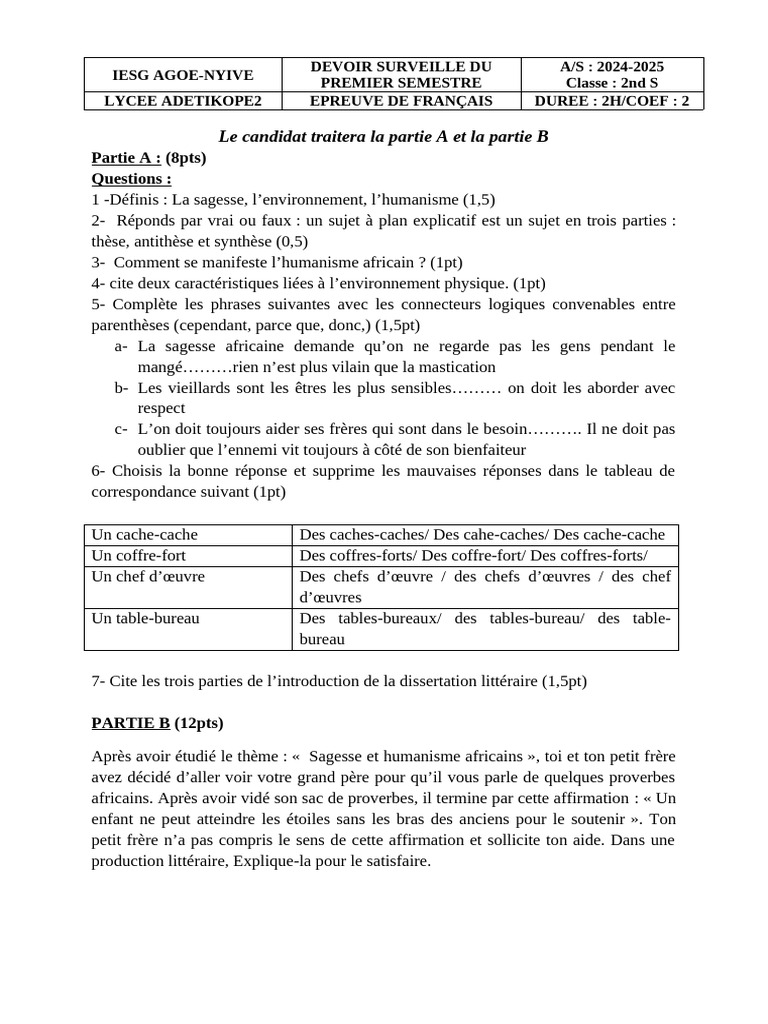 | IESG AGOE-NYIVE | DEVOIR SURVEILLE DU PREMIER SEMESTRE | A/S : 2024-2025 Classe : 2nd S |
|---|---|---|
| LYCEE ADETIKOPE2 | EPREUVE DE FRANÇAIS | DUREE : 2H/COEF : 2 |

Le candidat traitera la partie A et la partie B

Partie A : (8pts)

Questions :

1 -Définis : La sagesse, l’environnement, l’humanisme (1,5)

2- Réponds par vrai ou faux : un sujet à plan explicatif est un sujet en trois parties : thèse, antithèse et synthèse (0,5)

3- Comment se manifeste l’humanisme africain ? (1pt)

4- cite deux caractéristiques liées à l’environnement physique. (1pt)

5- Complète les phrases suivantes avec les connecteurs logiques convenables entre parenthèses (cependant, parce que, donc,) (1,5pt)

a- La sagesse africaine demande qu’on ne regarde pas les gens pendant le mangé………rien n’est plus vilain que la mastication

b- Les vieillards sont les êtres les plus sensibles……… on doit les aborder avec respect

c- L’on doit toujours aider ses frères qui sont dans le besoin………. Il ne doit pas oublier que l’ennemi vit toujours à côté de son bienfaiteur

6- Choisis la bonne réponse et supprime les mauvaises réponses dans le tableau de correspondance suivant (1pt)

| Un cache-cache | Des caches-caches/ Des cahe-caches/ Des cache-cache |
|---|---|
| Un coffre-fort | Des coffres-forts/ Des coffre-fort/ Des coffres-forts/ |
| Un chef d’œuvre | Des chefs d’œuvre / des chefs d’œuvres / des chef d’œuvres |
| Un table-bureau | Des tables-bureaux/ des tables-bureau/ des table-bureau |

7- Cite les trois parties de l’introduction de la dissertation littéraire (1,5pt)

PARTIE B (12pts)

Après avoir étudié le thème : « Sagesse et humanisme africains », toi et ton petit frère avez décidé d’aller voir votre grand père pour qu’il vous parle de quelques proverbes africains. Après avoir vidé son sac de proverbes, il termine par cette affirmation : « Un enfant ne peut atteindre les étoiles sans les bras des anciens pour le soutenir ». Ton petit frère n’a pas compris le sens de cette affirmation et sollicite ton aide. Dans une production littéraire, Explique-la pour le satisfaire.